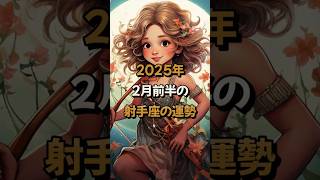 2025年
2月前半の
射手座の運勢